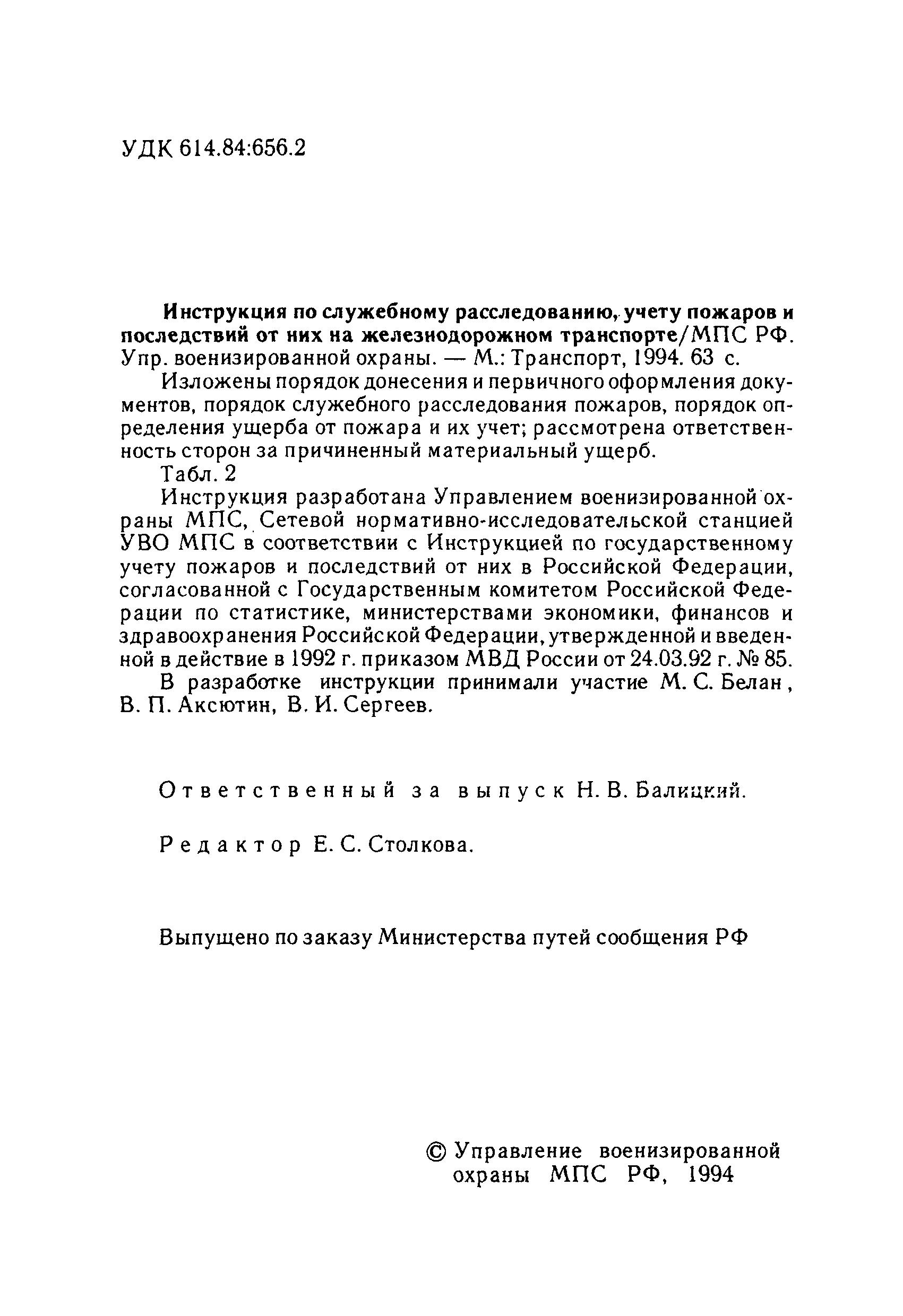 УДК 614.84:656.2

Инструкция по служебному расследованию, учету пожаров и последствий от них на железнодорожном транспорте/МПС РФ. Упр. военизированной охраны. — М.: Транспорт, 1994. 63 с.

Изложены порядок донесения и первичного оформления документов, порядок служебного расследования пожаров, порядок определения ущерба от пожара и их учет; рассмотрена ответственность сторон за причиненный материальный ущерб.

Табл. 2

Инструкция разработана Управлением военизированной охраны МПС, Сетевой нормативно-исследовательской станцией УВО МПС в соответствии с Инструкцией по государственному учету пожаров и последствий от них в Российской Федерации, согласованной с Государственным комитетом Российской Федерации по статистике, министерствами экономики, финансов и здравоохранения Российской Федерации, утвержденной и введенной в действие в 1992 г. приказом МВД России от 24.03.92 г. № 85.

В разработке инструкции принимали участие М. С. Белан, В. П. Аксютин, В. И. Сергеев.

Ответственный за выпуск Н. В. Балицкий.

Редактор Е. С. Столкова.

Выпущено по заказу Министерства путей сообщения РФ

© Управление военизированной охраны МПС РФ, 1994